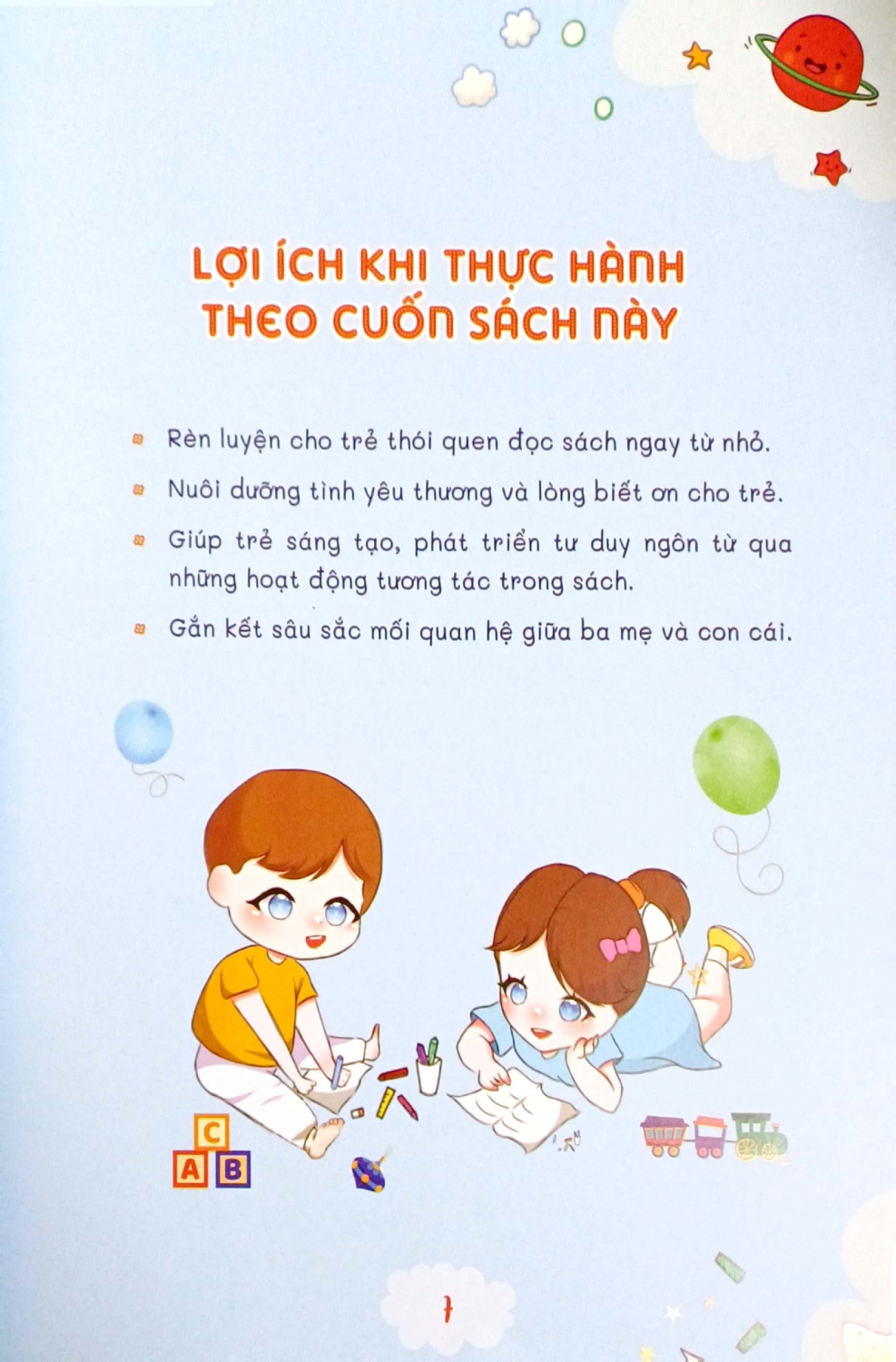 LỢI ÍCH KHI THỰC HÀNH
THEO CUỐN SÁCH NÀY

• Rèn luyện cho trẻ thói quen đọc sách ngay từ nhỏ.

• Nuôi dưỡng tình yêu thương và lòng biết ơn cho trẻ.

• Giúp trẻ sáng tạo, phát triển tư duy ngôn từ qua những hoạt động tương tác trong sách.

• Gắn kết sâu sắc mối quan hệ giữa ba mẹ và con cái.

C
A B

7